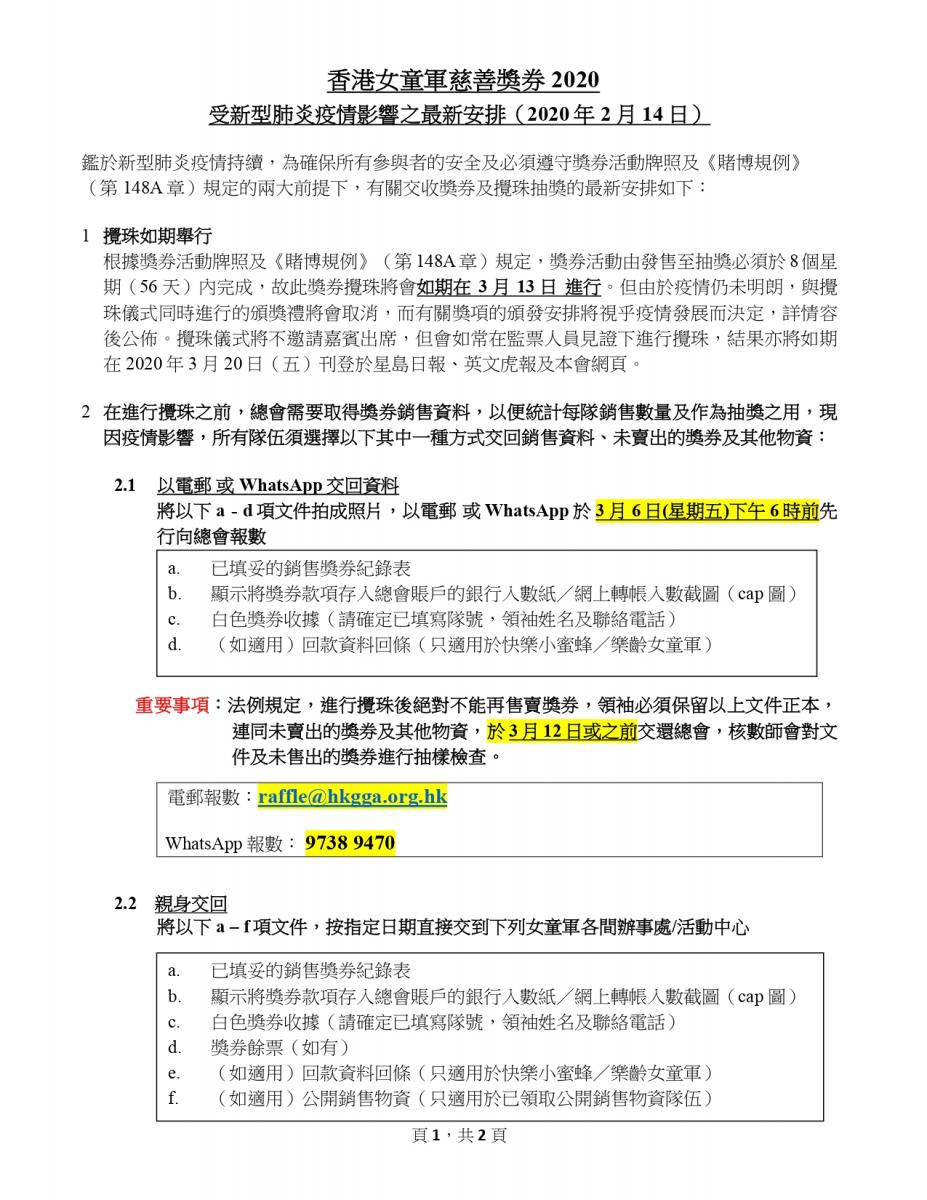 香港女童軍慈善獎券 2020
受新型肺炎疫情影響之最新安排（2020 年 2 月 14 日）

鑑於新型肺炎疫情持續，為確保所有參與者的安全及必須遵守獎券活動牌照及《賭博規例》（第 148A 章）規定的兩大前提下，有關交收獎券及攪珠抽獎的最新安排如下：

1 攪珠如期舉行
根據獎券活動牌照及《賭博規例》（第 148A 章）規定，獎券活動由發售至抽獎必須於 8 個星期（56 天）內完成，故此獎券攪珠將會如期在 3 月 13 日 進行。但由於疫情仍未明朗，與攪珠儀式同時進行的頒獎禮將會取消，而有關獎項的頒發安排將視乎疫情發展而決定，詳情容後公佈。攪珠儀式將不邀請嘉賓出席，但會如常在監票人員見證下進行攪珠，結果亦將如期在 2020 年 3 月 20 日（五）刊登於星島日報、英文虎報及本會網頁。

2 在進行攪珠之前，總會需要取得獎券銷售資料，以便統計每隊銷售數量及作為抽獎之用，現因疫情影響，所有隊伍須選擇以下其中一種方式交回銷售資料、未賣出的獎券及其他物資：

2.1 以電郵 或 WhatsApp 交回資料
將以下 a - d 項文件拍成照片，以電郵 或 WhatsApp 於 3 月 6 日(星期五)下午 6 時前先行向總會報數

a. 已填妥的銷售獎券紀錄表
b. 顯示將獎券款項存入總會賬戶的銀行入數紙／網上轉帳入數截圖（cap 圖）
c. 白色獎券收據（請確定已填寫隊號，領袖姓名及聯絡電話）
d. （如適用）回款資料回條（只適用於快樂小蜜蜂／樂齡女童軍）

重要事項：法例規定，進行攪珠後絕對不能再售賣獎券，領袖必須保留以上文件正本，連同未賣出的獎券及其他物資，於 3 月 12 日或之前交還總會，核數師會對文件及未售出的獎券進行抽樣檢查。

電郵報數：raffle@hkgga.org.hk

WhatsApp 報數： 9738 9470

2.2 親身交回
將以下 a – f 項文件，按指定日期直接交到下列女童軍各間辦事處/活動中心

a. 已填妥的銷售獎券紀錄表
b. 顯示將獎券款項存入總會賬戶的銀行入數紙／網上轉帳入數截圖（cap 圖）
c. 白色獎券收據（請確定已填寫隊號，領袖姓名及聯絡電話）
d. 獎券餘票（如有）
e. （如適用）回款資料回條（只適用於快樂小蜜蜂／樂齡女童軍）
f. （如適用）公開銷售物資（只適用於已領取公開銷售物資隊伍）

頁 1，共 2 頁